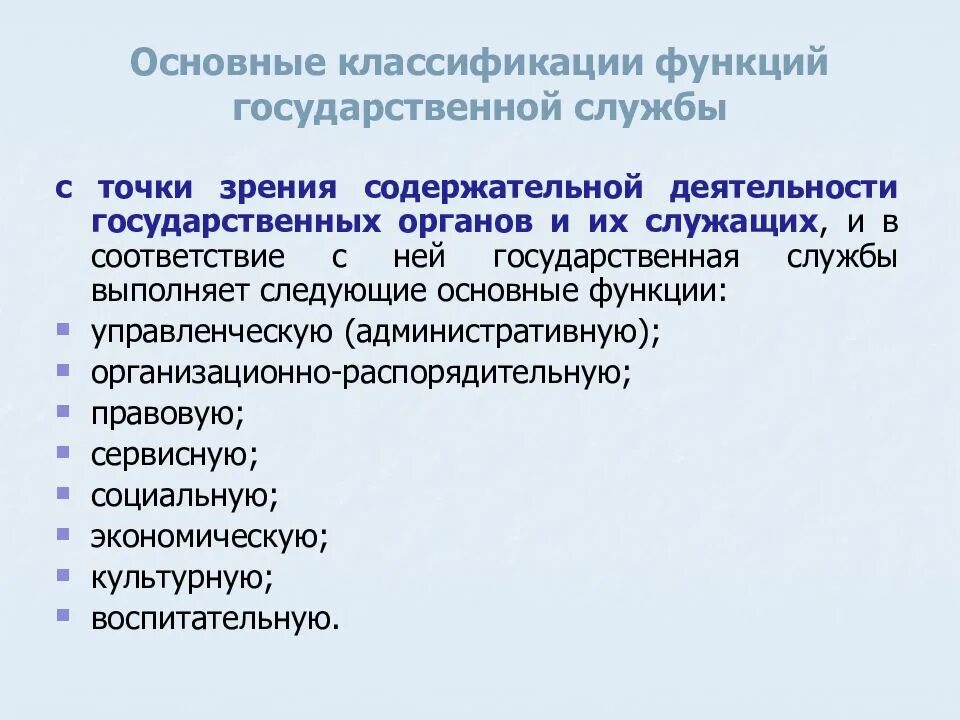 Основные классификации функций государственной службы

с точки зрения содержательной деятельности государственных органов и их служащих, и в соответствие с ней государственная службы выполняет следующие основные функции:

- управленческую (административную);
- организационно-распорядительную;
- правовую;
- сервисную;
- социальную;
- экономическую;
- культурную;
- воспитательную.